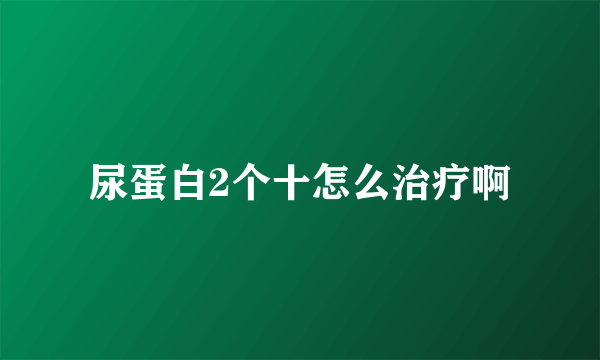 尿蛋白2个十怎么治疗啊